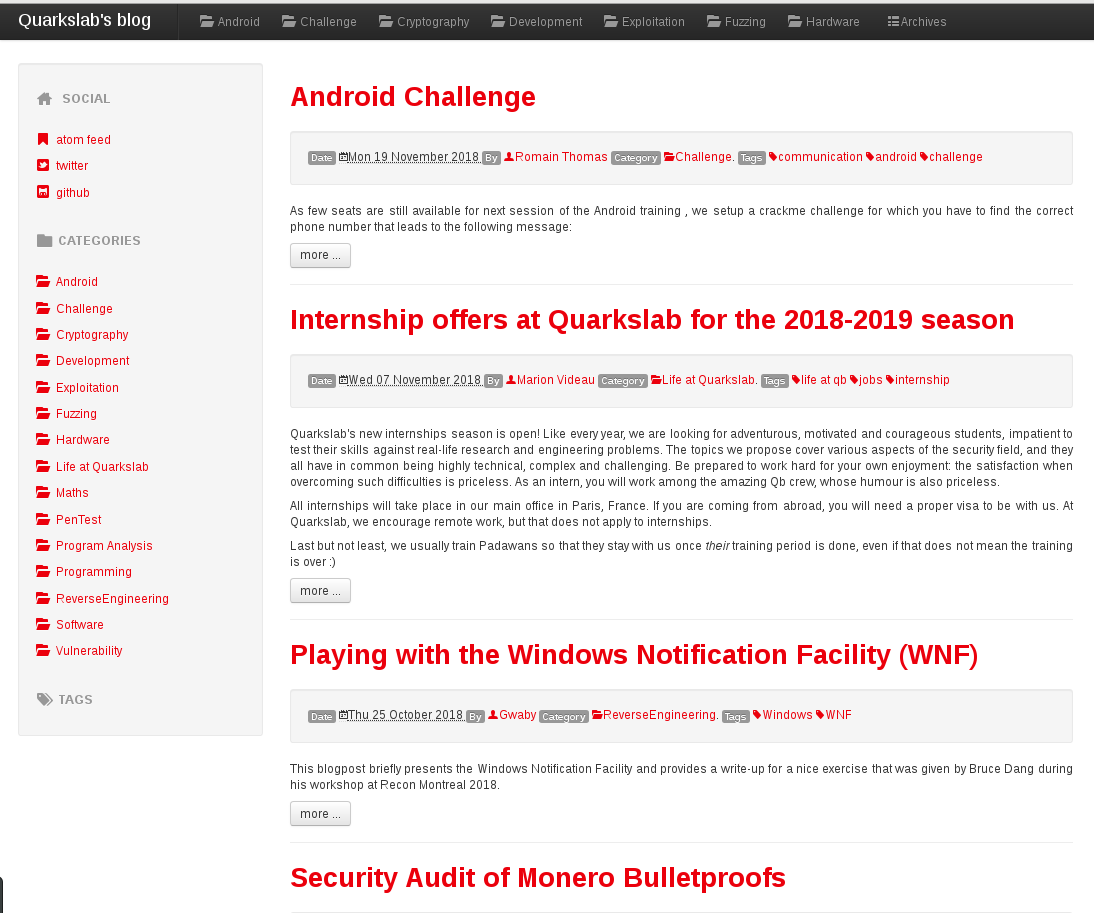 Quarkslab's blog Android Challenge Cryptography Development Exploitation Fuzzing Hardware Archives

SOCIAL

atom feed
twitter
github

CATEGORIES

Android
Challenge
Cryptography
Development
Exploitation
Fuzzing
Hardware
Life at Quarkslab
Maths
PenTest
Program Analysis
Programming
ReverseEngineering
Software
Vulnerability

TAGS

Android Challenge

Date Mon 19 November 2018 By Romain Thomas Category Challenge. Tags communication android challenge

As few seats are still available for next session of the Android training , we setup a crackme challenge for which you have to find the correct phone number that leads to the following message:

more ...

Internship offers at Quarkslab for the 2018-2019 season

Date Wed 07 November 2018 By Marion Videau Category Life at Quarkslab. Tags life at qb jobs internship

Quarkslab's new internships season is open! Like every year, we are looking for adventurous, motivated and courageous students, impatient to test their skills against real-life research and engineering problems. The topics we propose cover various aspects of the security field, and they all have in common being highly technical, complex and challenging. Be prepared to work hard for your own enjoyment: the satisfaction when overcoming such difficulties is priceless. As an intern, you will work among the amazing Qb crew, whose humour is also priceless.

All internships will take place in our main office in Paris, France. If you are coming from abroad, you will need a proper visa to be with us. At Quarkslab, we encourage remote work, but that does not apply to internships.

Last but not least, we usually train Padawans so that they stay with us once their training period is done, even if that does not mean the training is over :)

more ...

Playing with the Windows Notification Facility (WNF)

Date Thu 25 October 2018 By Gwaby Category ReverseEngineering. Tags Windows WNF

This blogpost briefly presents the Windows Notification Facility and provides a write-up for a nice exercise that was given by Bruce Dang during his workshop at Recon Montreal 2018.

more ...

Security Audit of Monero Bulletproofs